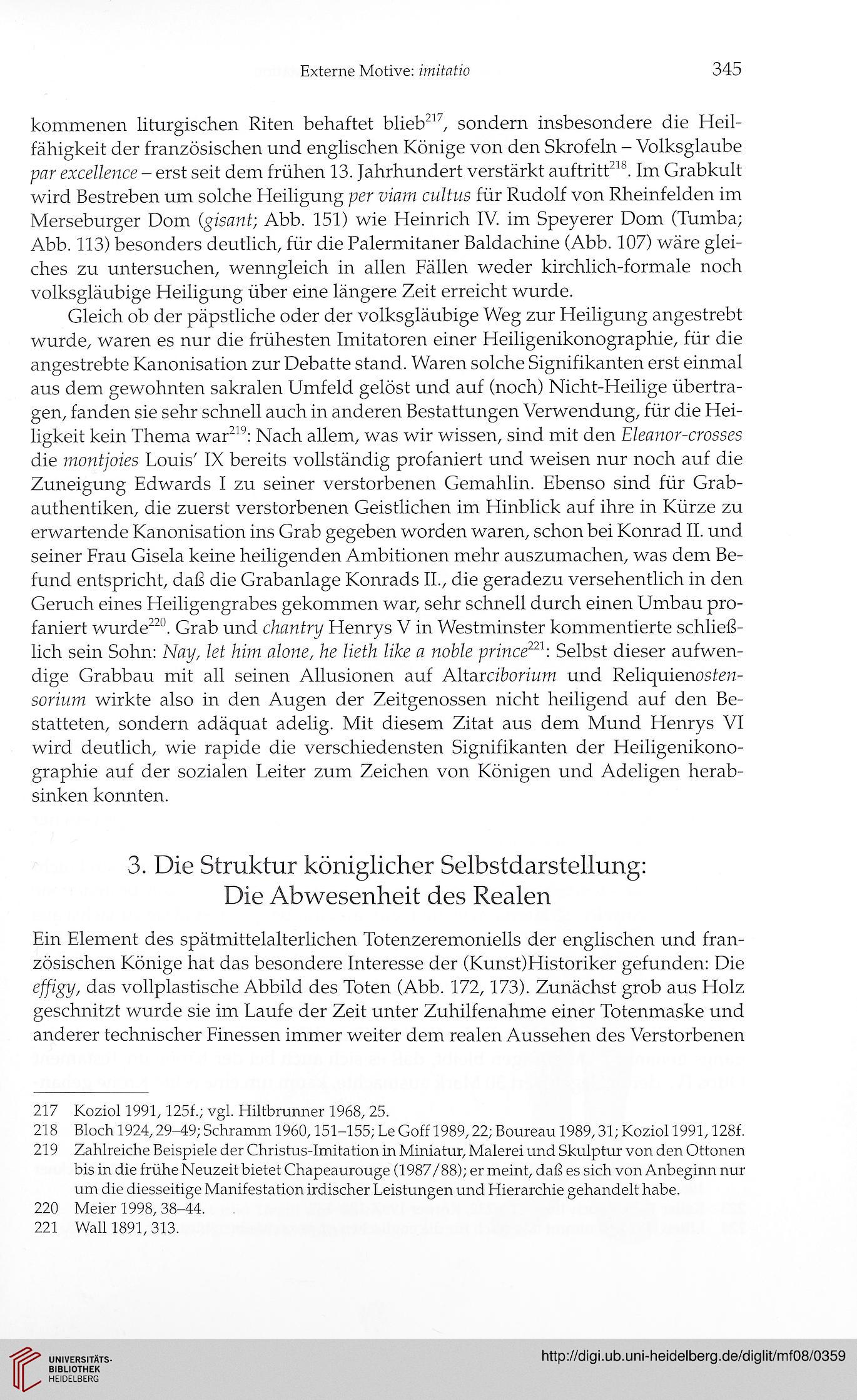 Externe Motive: imitatio 345

kommenen liturgischen Riten behaftet blieb$^{217}$, sondern insbesondere die Heilfähigkeit der französischen und englischen Könige von den Skrofeln – Volksglaube par excellence – erst seit dem frühen 13. Jahrhundert verstärkt auftritt$^{218}$. Im Grabkult wird Bestreben um solche Heiligung per viam cultus für Rudolf von Rheinfelden im Merseburger Dom (gisant; Abb. 151) wie Heinrich IV. im Speyerer Dom (Tumba; Abb. 113) besonders deutlich, für die Palermitaner Baldachine (Abb. 107) wäre gleiches zu untersuchen, wenngleich in allen Fällen weder kirchlich-formale noch volksgläubige Heiligung über eine längere Zeit erreicht wurde.

Gleich ob der päpstliche oder der volksgläubige Weg zur Heiligung angestrebt wurde, waren es nur die frühesten Imitatoren einer Heiligenikonographie, für die angestrebte Kanonisation zur Debatte stand. Waren solche Signifikanten erst einmal aus dem gewohnten sakralen Umfeld gelöst und auf (noch) Nicht-Heilige übertragen, fanden sie sehr schnell auch in anderen Bestattungen Verwendung, für die Heiligkeit kein Thema war$^{219}$: Nach allem, was wir wissen, sind mit den Eleanor-crosses die montjoies Louis' IX bereits vollständig profaniert und weisen nur noch auf die Zuneigung Edwards I zu seiner verstorbenen Gemahlin. Ebenso sind für Grabauthentiken, die zuerst verstorbenen Geistlichen im Hinblick auf ihre in Kürze zu erwartende Kanonisation ins Grab gegeben worden waren, schon bei Konrad II. und seiner Frau Gisela keine heiligenden Ambitionen mehr auszumachen, was dem Befund entspricht, daß die Grabanlage Konrads II., die geradezu versehentlich in den Geruch eines Heiligengrabes gekommen war, sehr schnell durch einen Umbau profaniert wurde$^{220}$. Grab und chantry Henrys V in Westminster kommentierte schließlich sein Sohn: Nay, let him alone, he lieth like a noble prince$^{221}$: Selbst dieser aufwendige Grabbau mit all seinen Allusionen auf Altarciborium und Reliquienostensorium wirkte also in den Augen der Zeitgenossen nicht heiligend auf den Bestatteten, sondern adäquat adelig. Mit diesem Zitat aus dem Mund Henrys VI wird deutlich, wie rapide die verschiedensten Signifikanten der Heiligenikonographie auf der sozialen Leiter zum Zeichen von Königen und Adeligen herabsinken konnten.

3. Die Struktur königlicher Selbstdarstellung: Die Abwesenheit des Realen

Ein Element des spätmittelalterlichen Totenzeremoniells der englischen und französischen Könige hat das besondere Interesse der (Kunst)Historiker gefunden: Die effigy, das vollplastische Abbild des Toten (Abb. 172, 173). Zunächst grob aus Holz geschnitzt wurde sie im Laufe der Zeit unter Zuhilfenahme einer Totenmaske und anderer technischer Finessen immer weiter dem realen Aussehen des Verstorbenen

217 Koziol 1991, 125f.; vgl. Hiltbrunner 1968, 25.
218 Bloch 1924, 29–49; Schramm 1960, 151–155; Le Goff 1989, 22; Boureau 1989, 31; Koziol 1991, 128f.
219 Zahlreiche Beispiele der Christus-Imitation in Miniatur, Malerei und Skulptur von den Ottonen bis in die frühe Neuzeit bietet Chapeaurouge (1987/88); er meint, daß es sich von Anbeginn nur um die diesseitige Manifestation irdischer Leistungen und Hierarchie gehandelt habe.
220 Meier 1998, 38–44.
221 Wall 1891, 313.

UNIVERSITÄTS-BIBLIOTHEK HEIDELBERG
http://digi.ub.uni-heidelberg.de/diglit/mf08/0359